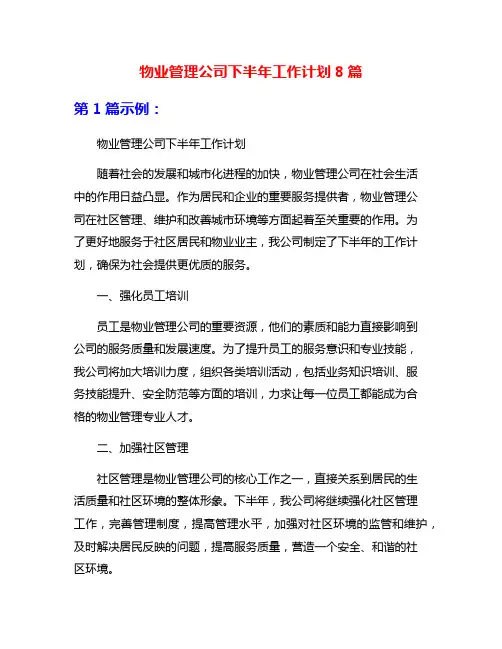 物业管理公司下半年工作计划 8 篇

第 1 篇示例：

物业管理公司下半年工作计划

随着社会的发展和城市化进程的加快，物业管理公司在社会生活中的作用日益凸显。作为居民和企业的重要服务提供者，物业管理公司在社区管理、维护和改善城市环境等方面起着至关重要的作用。为了更好地服务于社区居民和物业业主，我公司制定了下半年的工作计划，确保为社会提供更优质的服务。

一、强化员工培训

员工是物业管理公司的重要资源，他们的素质和能力直接影响到公司的服务质量和发展速度。为了提升员工的服务意识和专业技能，我公司将加大培训力度，组织各类培训活动，包括业务知识培训、服务技能提升、安全防范等方面的培训，力求让每一位员工都能成为合格的物业管理专业人才。

二、加强社区管理

社区管理是物业管理公司的核心工作之一，直接关系到居民的生活质量和社区环境的整体形象。下半年，我公司将继续强化社区管理工作，完善管理制度，提高管理水平，加强对社区环境的监管和维护，及时解决居民反映的问题，提高服务质量，营造一个安全、和谐的社区环境。